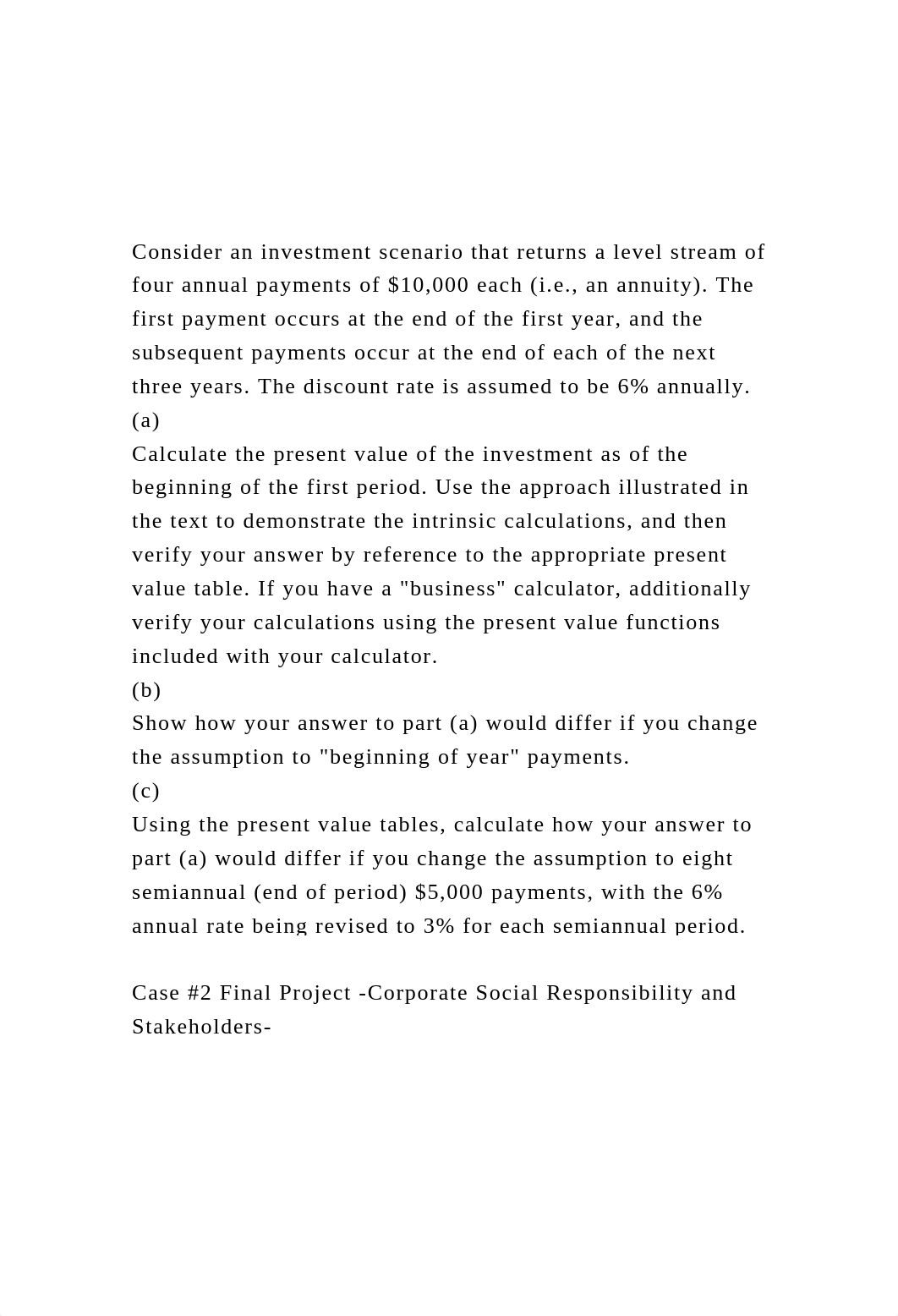 Consider an investment scenario that returns a level stream of four annual payments of \$10,000 each (i.e., an annuity). The first payment occurs at the end of the first year, and the subsequent payments occur at the end of each of the next three years. The discount rate is assumed to be 6% annually.
(a)
Calculate the present value of the investment as of the beginning of the first period. Use the approach illustrated in the text to demonstrate the intrinsic calculations, and then verify your answer by reference to the appropriate present value table. If you have a "business" calculator, additionally verify your calculations using the present value functions included with your calculator.
(b)
Show how your answer to part (a) would differ if you change the assumption to "beginning of year" payments.
(c)
Using the present value tables, calculate how your answer to part (a) would differ if you change the assumption to eight semiannual (end of period) \$5,000 payments, with the 6% annual rate being revised to 3% for each semiannual period.

Case #2 Final Project -Corporate Social Responsibility and Stakeholders-